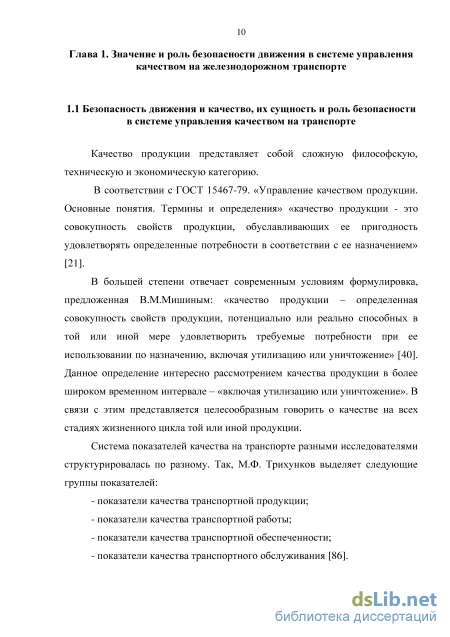 10

Глава 1. Значение и роль безопасности движения в системе управления качеством на железнодорожном транспорте

1.1 Безопасность движения и качество, их сущность и роль безопасности в системе управления качеством на транспорте

Качество продукции представляет собой сложную философскую, техническую и экономическую категорию.

В соответствии с ГОСТ 15467-79. «Управление качеством продукции. Основные понятия. Термины и определения» «качество продукции - это совокупность свойств продукции, обуславливающих ее пригодность удовлетворять определенные потребности в соответствии с ее назначением» [21].

В большей степени отвечает современным условиям формулировка, предложенная В.М.Мишиным: «качество продукции – определенная совокупность свойств продукции, потенциально или реально способных в той или иной мере удовлетворить требуемые потребности при ее использовании по назначению, включая утилизацию или уничтожение» [40]. Данное определение интересно рассмотрением качества продукции в более широком временном интервале – «включая утилизацию или уничтожение». В связи с этим представляется целесообразным говорить о качестве на всех стадиях жизненного цикла той или иной продукции.

Система показателей качества на транспорте разными исследователями структурировалась по разному. Так, М.Ф. Трихунков выделяет следующие группы показателей:

- показатели качества транспортной продукции;
- показатели качества транспортной работы;
- показатели качества транспортной обеспеченности;
- показатели качества транспортного обслуживания [86].

dsLib.net
библиотека диссертаций